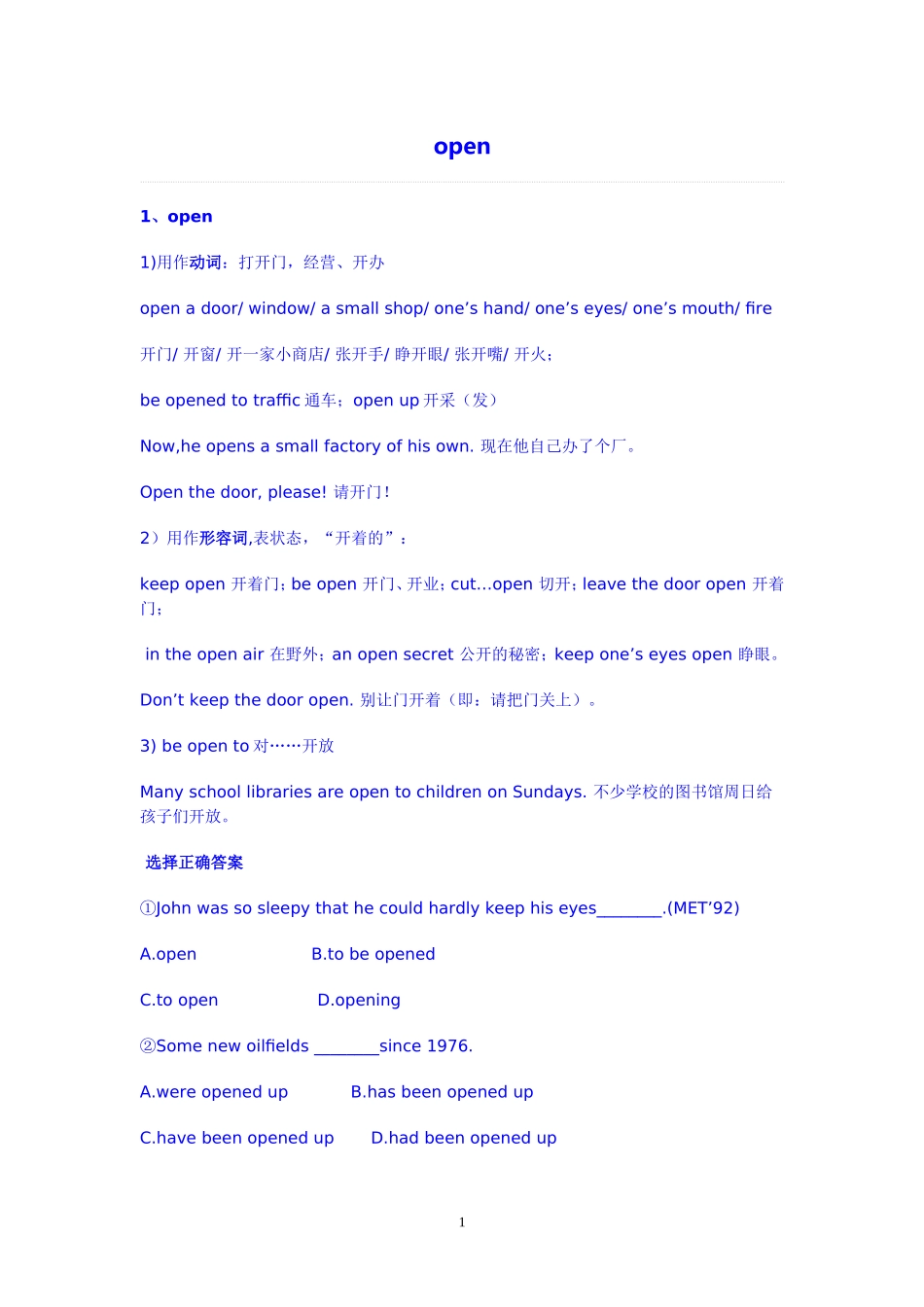 open

1、open

1)用作动词：打开门，经营、开办

open a door/ window/ a small shop/ one’s hand/ one’s eyes/ one’s mouth/ fire

开门/ 开窗/ 开一家小商店/ 张开手/ 睁开眼/ 张开嘴/ 开火；

be opened to traffic 通车；open up 开采（发）

Now,he opens a small factory of his own. 现在他自己办了个厂。

Open the door, please! 请开门!

2）用作形容词,表状态，“开着的”：

keep open 开着门；be open 开门、开业；cut...open 切开；leave the door open 开着门；

in the open air 在野外；an open secret 公开的秘密；keep one’s eyes open 睁眼。

Don’t keep the door open. 别让门开着（即：请把门关上）。

3) be open to 对……开放

Many school libraries are open to children on Sundays. 不少学校的图书馆周日给孩子们开放。

选择正确答案

①John was so sleepy that he could hardly keep his eyes________.(MET’92)

A.open B.to be opened

C.to open D.opening

②Some new oilfields ________since 1976.

A.were opened up B.has been opened up

C.have been opened up D.had been opened up

1